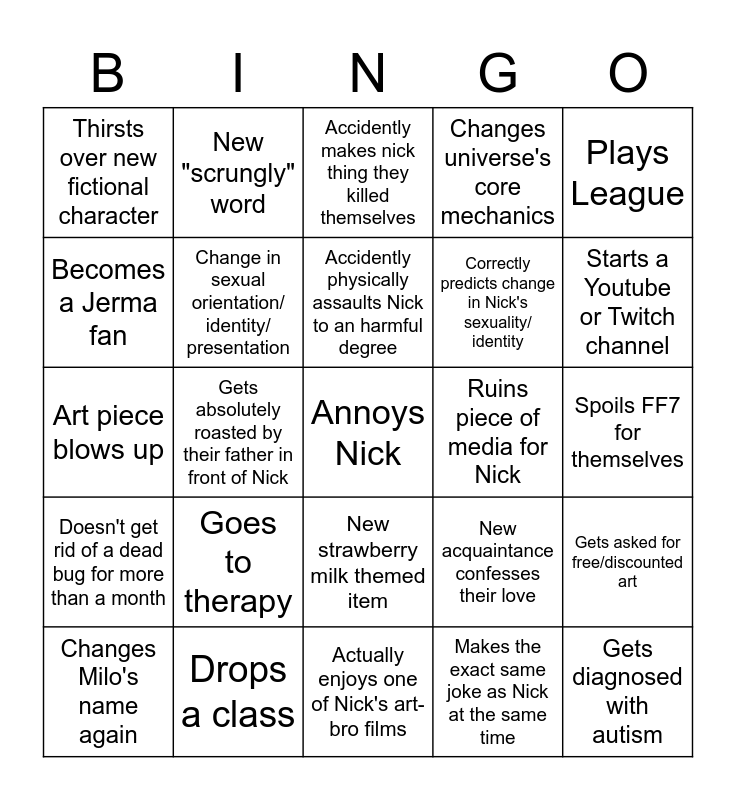 | B | I | N | G | O |
|---|---|---|---|---|
| Thirsts over new fictional character | New "scrungly" word | Accidently makes nick thing they killed themselves | Changes universe's core mechanics | Plays League |
| Becomes a Jerma fan | Change in sexual orientation/ identity/ presentation | Accidently physically assaults Nick to an harmful degree | Correctly predicts change in Nick's sexuality/ identity | Starts a Youtube or Twitch channel |
| Art piece blows up | Gets absolutely roasted by their father in front of Nick | Annoys Nick | Ruins piece of media for Nick | Spoils FF7 for themselves |
| Doesn't get rid of a dead bug for more than a month | Goes to therapy | New strawberry milk themed item | New acquaintance confesses their love | Gets asked for free/discounted art |
| Changes Milo's name again | Drops a class | Actually enjoys one of Nick's art-bro films | Makes the exact same joke as Nick at the same time | Gets diagnosed with autism |